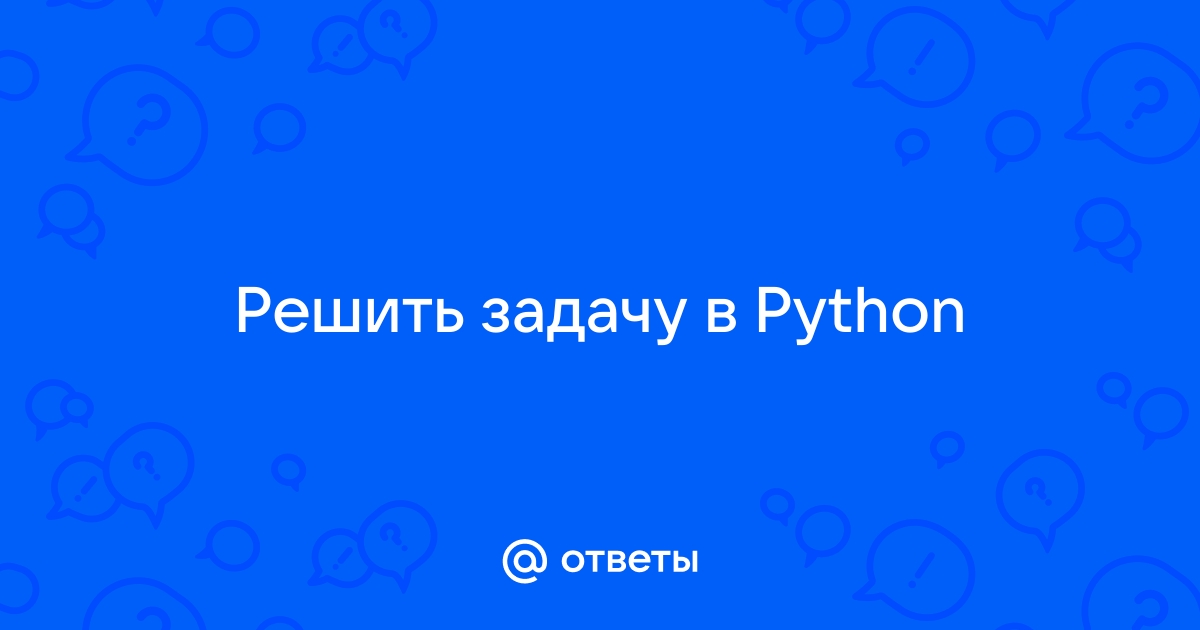 Решить задачу в Python

@ ответы